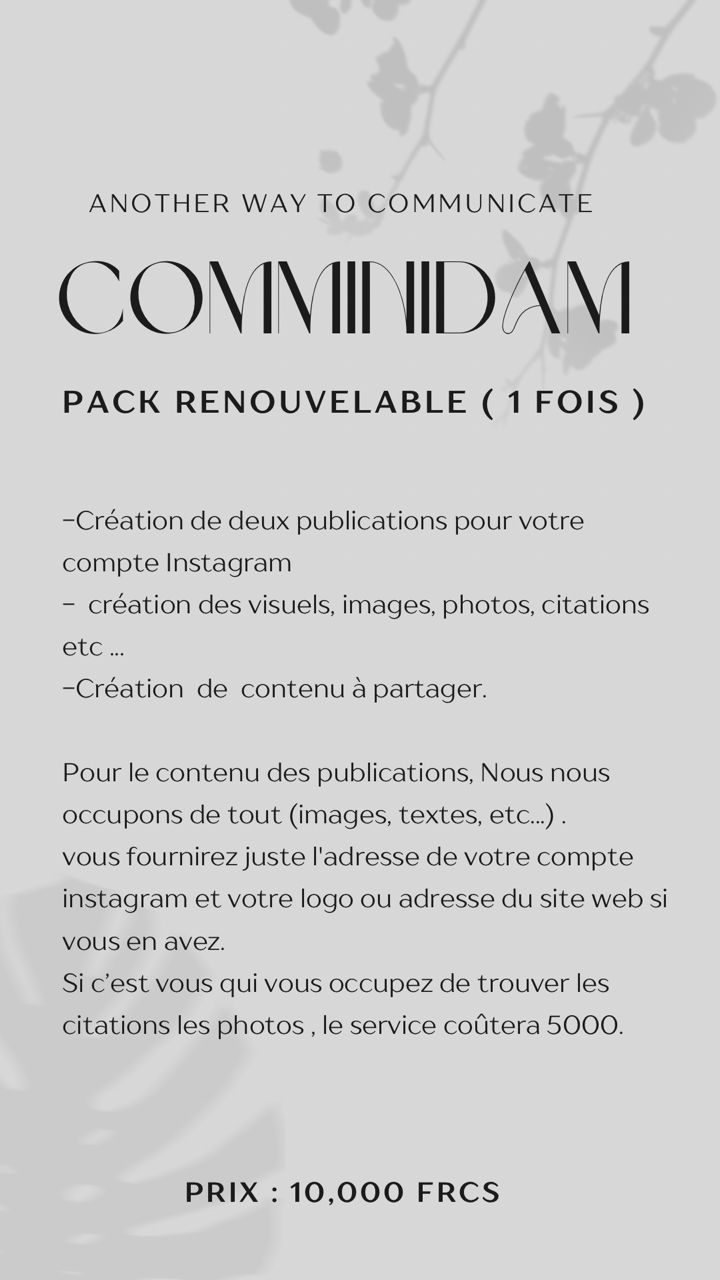 ANOTHER WAY TO COMMUNICATE

COMMINIDAM

PACK RENOUVELABLE ( 1 FOIS )

-Création de deux publications pour votre compte Instagram
- création des visuels, images, photos, citations etc ...
-Création de contenu à partager.

Pour le contenu des publications, Nous nous occupons de tout (images, textes, etc...) .
vous fournirez juste l'adresse de votre compte instagram et votre logo ou adresse du site web si vous en avez.
Si c'est vous qui vous occupez de trouver les citations les photos , le service coûtera 5000.

PRIX : 10,000 FRCS